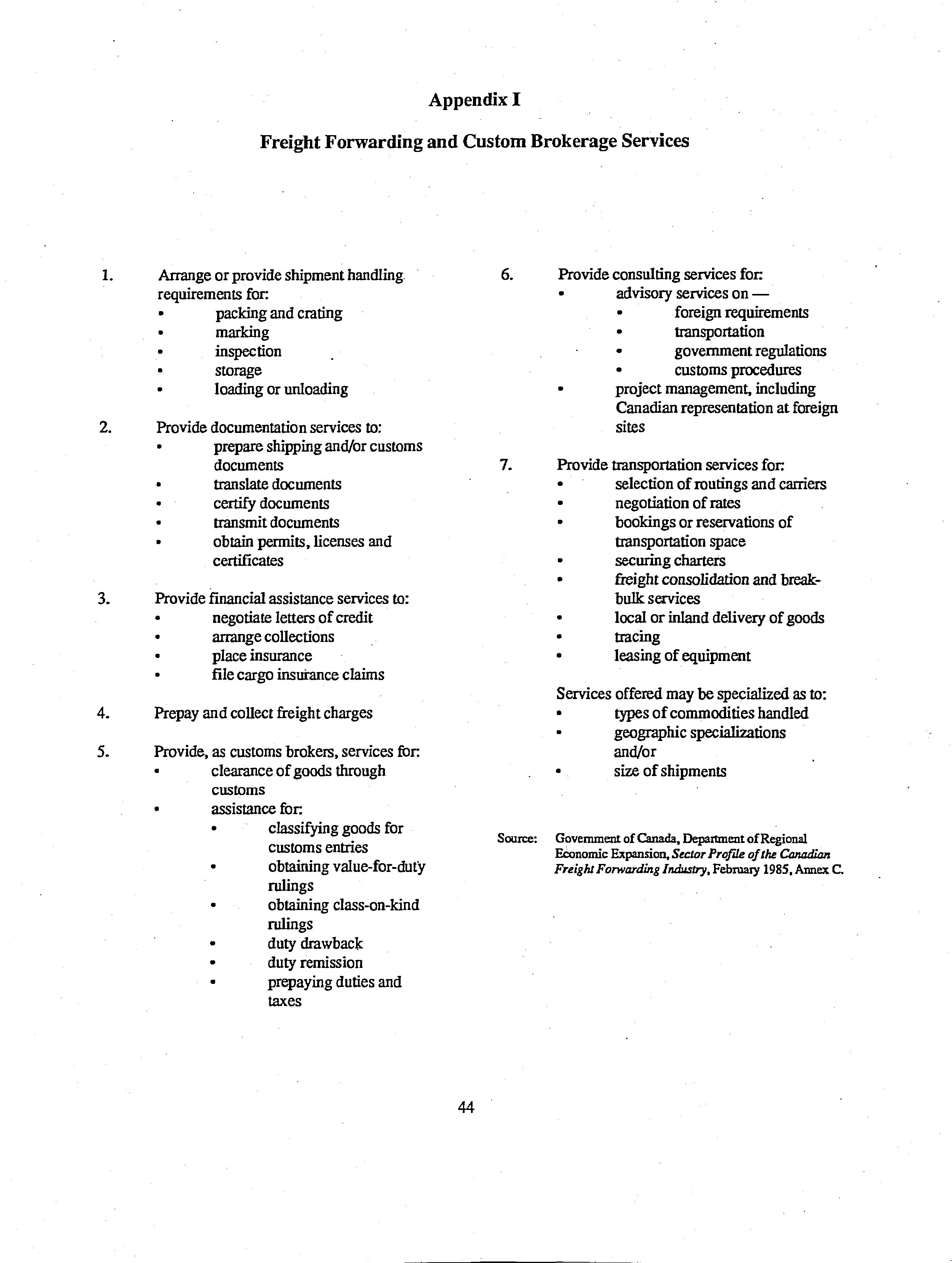 Appendix I

Freight Forwarding and Custom Brokerage Services

1. Arrange or provide shipment handling requirements for:
• packing and crating
• marking
• inspection
• storage
• loading or unloading

2. Provide documentation services to:
• prepare shipping and/or customs documents
• translate documents
• certify documents
• transmit documents
• obtain permits, licenses and certificates

3. Provide financial assistance services to:
• negotiate letters of credit
• arrange collections
• place insurance
• file cargo insurance claims

4. Prepay and collect freight charges

5. Provide, as customs brokers, services for:
• clearance of goods through customs
• assistance for:
• classifying goods for customs entries
• obtaining value-for-duty rulings
• obtaining class-on-kind rulings
• duty drawback
• duty remission
• prepaying duties and taxes

6. Provide consulting services for:
• advisory services on —
• foreign requirements
• transportation
• government regulations
• customs procedures
• project management, including Canadian representation at foreign sites

7. Provide transportation services for:
• selection of routings and carriers
• negotiation of rates
• bookings or reservations of transportation space
• securing charters
• freight consolidation and break-bulk services
• local or inland delivery of goods
• tracing
• leasing of equipment

Services offered may be specialized as to:
• types of commodities handled
• geographic specializations and/or
• size of shipments

Source: Government of Canada, Department of Regional Economic Expansion, Sector Profile of the Canadian Freight Forwarding Industry, February 1985, Annex C.

44